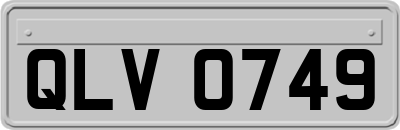 QLV 0749